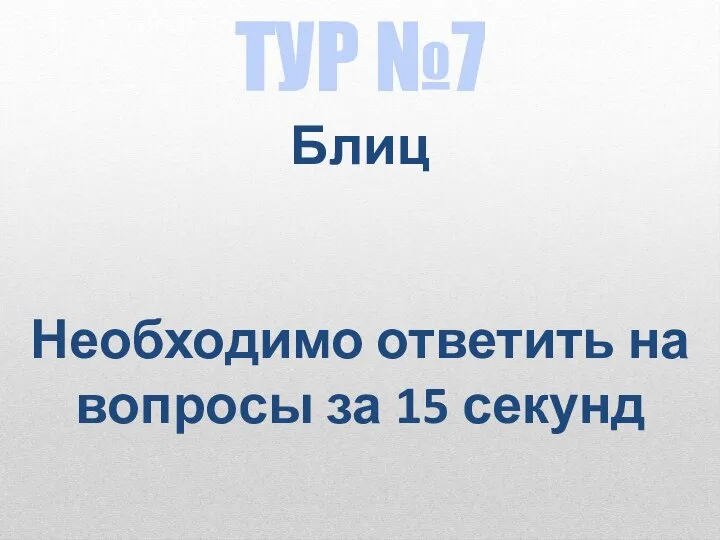 ТУР №7

Блиц

Необходимо ответить на вопросы за 15 секунд